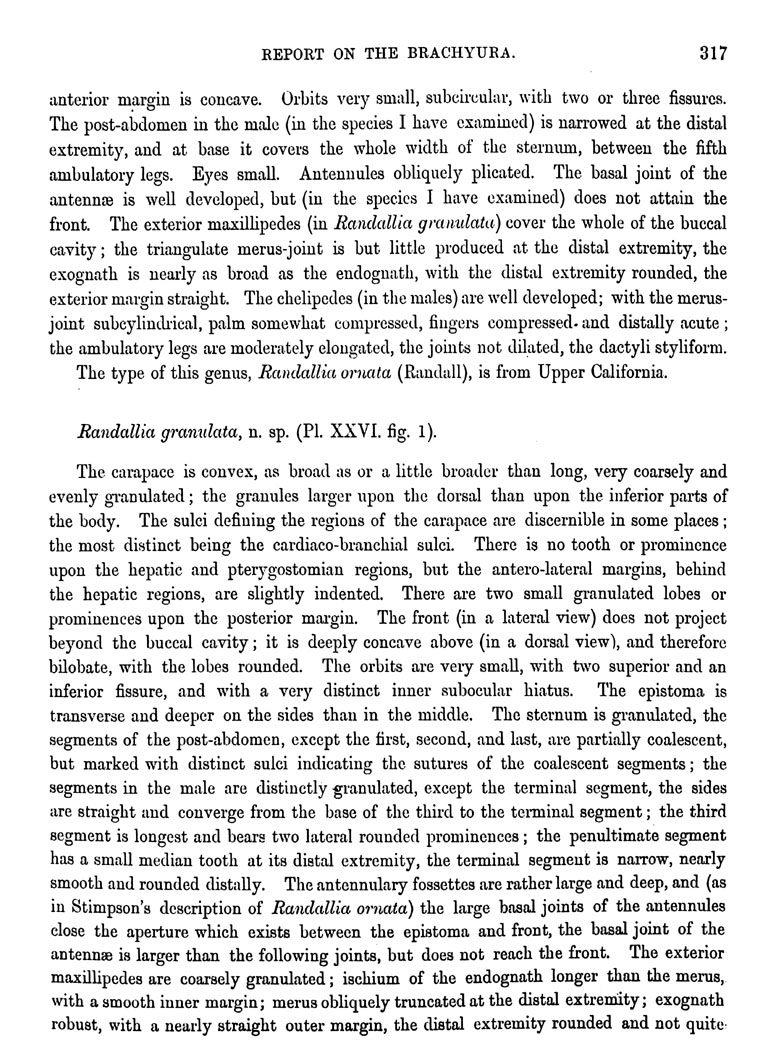 REPORT ON THE BRACHYURA. 317

anterior margin is concave. Orbits very small, subcircular, with two or three fissures. The post-abdomen in the male (in the species I have examined) is narrowed at the distal extremity, and at base it covers the whole width of the sternum, between the fifth ambulatory legs. Eyes small. Antennules obliquely plicated. The basal joint of the antennæ is well developed, but (in the species I have examined) does not attain the front. The exterior maxillipedes (in Randallia granulata) cover the whole of the buccal cavity; the triangulate merus-joint is but little produced at the distal extremity, the exognath is nearly as broad as the endognath, with the distal extremity rounded, the exterior margin straight. The chelipedes (in the males) are well developed; with the merus-joint subcylindrical, palm somewhat compressed, fingers compressed and distally acute; the ambulatory legs are moderately elongated, the joints not dilated, the dactyli styliform.

The type of this genus, Randallia ornata (Randall), is from Upper California.

Randallia granulata, n. sp. (Pl. XXVI. fig. 1).

The carapace is convex, as broad as or a little broader than long, very coarsely and evenly granulated; the granules larger upon the dorsal than upon the inferior parts of the body. The sulci defining the regions of the carapace are discernible in some places; the most distinct being the cardiaco-branchial sulci. There is no tooth or prominence upon the hepatic and pterygostomian regions, but the antero-lateral margins, behind the hepatic regions, are slightly indented. There are two small granulated lobes or prominences upon the posterior margin. The front (in a lateral view) does not project beyond the buccal cavity; it is deeply concave above (in a dorsal view), and therefore bilobate, with the lobes rounded. The orbits are very small, with two superior and an inferior fissure, and with a very distinct inner subocular hiatus. The epistoma is transverse and deeper on the sides than in the middle. The sternum is granulated, the segments of the post-abdomen, except the first, second, and last, are partially coalescent, but marked with distinct sulci indicating the sutures of the coalescent segments; the segments in the male are distinctly granulated, except the terminal segment, the sides are straight and converge from the base of the third to the terminal segment; the third segment is longest and bears two lateral rounded prominences; the penultimate segment has a small median tooth at its distal extremity, the terminal segment is narrow, nearly smooth and rounded distally. The antennulary fossettes are rather large and deep, and (as in Stimpson's description of Randallia ornata) the large basal joints of the antennules close the aperture which exists between the epistoma and front, the basal joint of the antennæ is larger than the following joints, but does not reach the front. The exterior maxillipedes are coarsely granulated; ischium of the endognath longer than the merus, with a smooth inner margin; merus obliquely truncated at the distal extremity; exognath robust, with a nearly straight outer margin, the distal extremity rounded and not quite